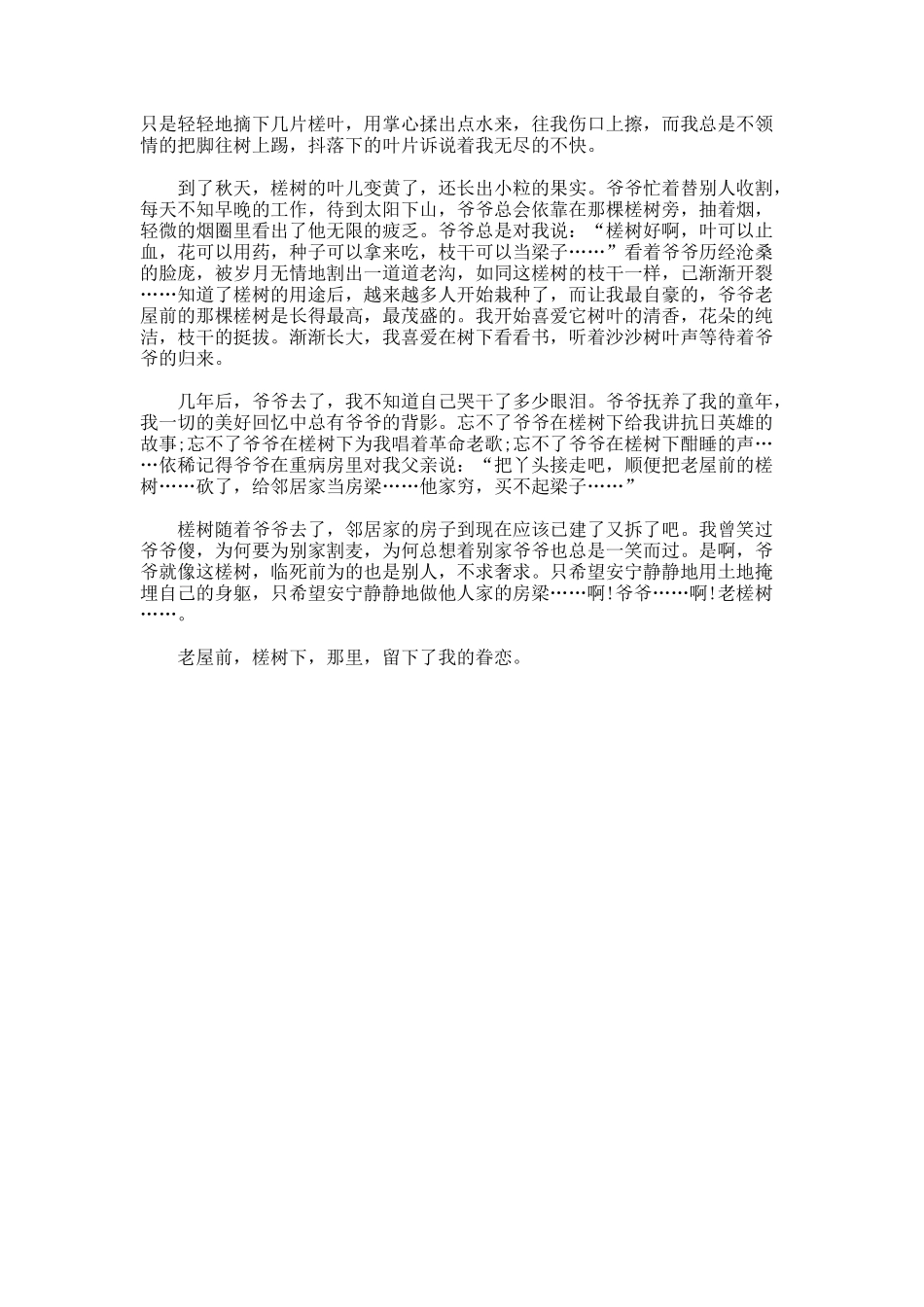 只是轻轻地摘下几片槎叶，用掌心揉出点水来，往我伤口上擦，而我总是不领情的把脚往树上踢，抖落下的叶片诉说着我无尽的不快。

到了秋天，槎树的叶儿变黄了，还长出小粒的果实。爷爷忙着替别人收割，每天不知早晚的工作，待到太阳下山，爷爷总会依靠在那棵槎树旁，抽着烟，轻微的烟圈里看出了他无限的疲乏。爷爷总是对我说：“槎树好啊，叶可以止血，花可以用药，种子可以拿来吃，枝干可以当梁子……”看着爷爷历经沧桑的脸庞，被岁月无情地割出一道道老沟，如同这槎树的枝干一样，已渐渐开裂……知道了槎树的用途后，越来越多人开始栽种了，而让我最自豪的，爷爷老屋前的那棵槎树是长得最高，最茂盛的。我开始喜爱它树叶的清香，花朵的纯洁，枝干的挺拔。渐渐长大，我喜爱在树下看看书，听着沙沙树叶声等待着爷爷的归来。

几年后，爷爷去了，我不知道自己哭干了多少眼泪。爷爷抚养了我的童年，我一切的美好回忆中总有爷爷的背影。忘不了爷爷在槎树下给我讲抗日英雄的故事;忘不了爷爷在槎树下为我唱着革命老歌;忘不了爷爷在槎树下酣睡的声……依稀记得爷爷在重病房里对我父亲说：“把丫头接走吧，顺便把老屋前的槎树……砍了，给邻居家当房梁……他家穷，买不起梁子……”

槎树随着爷爷去了，邻居家的房子到现在应该已建了又拆了吧。我曾笑过爷爷傻，为何要为别家割麦，为何总想着别家爷爷也总是一笑而过。是啊，爷爷就像这槎树，临死前为的也是别人，不求奢求。只希望安宁静静地用土地掩埋自己的身躯，只希望安宁静静地做他人家的房梁……啊!爷爷……啊!老槎树……。

老屋前，槎树下，那里，留下了我的眷恋。